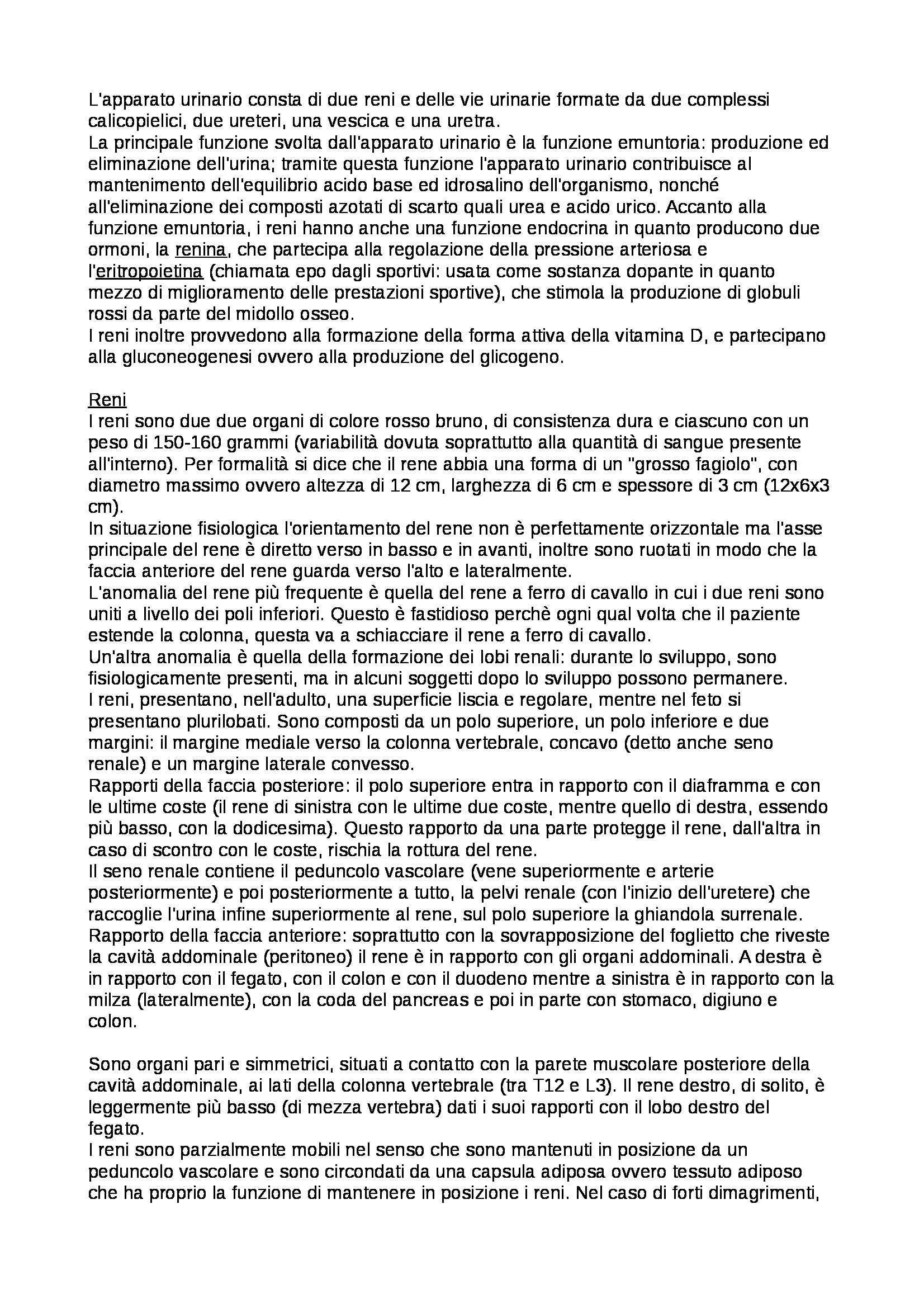 L'apparato urinario consta di due reni e delle vie urinarie formate da due complessi calicopielici, due ureteri, una vescica e una uretra.
La principale funzione svolta dall'apparato urinario è la funzione emuntoria: produzione ed eliminazione dell'urina; tramite questa funzione l'apparato urinario contribuisce al mantenimento dell'equilibrio acido base ed idrosalino dell'organismo, nonché all'eliminazione dei composti azotati di scarto quali urea e acido urico. Accanto alla funzione emuntoria, i reni hanno anche una funzione endocrina in quanto producono due ormoni, la renina, che partecipa alla regolazione della pressione arteriosa e l'eritropoietina (chiamata epo dagli sportivi: usata come sostanza dopante in quanto mezzo di miglioramento delle prestazioni sportive), che stimola la produzione di globuli rossi da parte del midollo osseo.
I reni inoltre provvedono alla formazione della forma attiva della vitamina D, e partecipano alla gluconeogenesi ovvero alla produzione del glicogeno.

Reni
I reni sono due due organi di colore rosso bruno, di consistenza dura e ciascuno con un peso di 150-160 grammi (variabilità dovuta soprattutto alla quantità di sangue presente all'interno). Per formalità si dice che il rene abbia una forma di un "grosso fagiolo", con diametro massimo ovvero altezza di 12 cm, larghezza di 6 cm e spessore di 3 cm (12x6x3 cm).
In situazione fisiologica l'orientamento del rene non è perfettamente orizzontale ma l'asse principale del rene è diretto verso in basso e in avanti, inoltre sono ruotati in modo che la faccia anteriore del rene guarda verso l'alto e lateralmente.
L'anomalia del rene più frequente è quella del rene a ferro di cavallo in cui i due reni sono uniti a livello dei poli inferiori. Questo è fastidioso perchè ogni qual volta che il paziente estende la colonna, questa va a schiacciare il rene a ferro di cavallo.
Un'altra anomalia è quella della formazione dei lobi renali: durante lo sviluppo, sono fisiologicamente presenti, ma in alcuni soggetti dopo lo sviluppo possono permanere.
I reni, presentano, nell'adulto, una superficie liscia e regolare, mentre nel feto si presentano plurilobati. Sono composti da un polo superiore, un polo inferiore e due margini: il margine mediale verso la colonna vertebrale, concavo (detto anche seno renale) e un margine laterale convesso.
Rapporti della faccia posteriore: il polo superiore entra in rapporto con il diaframma e con le ultime coste (il rene di sinistra con le ultime due coste, mentre quello di destra, essendo più basso, con la dodicesima). Questo rapporto da una parte protegge il rene, dall'altra in caso di scontro con le coste, rischia la rottura del rene.
Il seno renale contiene il peduncolo vascolare (vene superiormente e arterie posteriormente) e poi posteriormente a tutto, la pelvi renale (con l'inizio dell'uretere) che raccoglie l'urina infine superiormente al rene, sul polo superiore la ghiandola surrenale.
Rapporto della faccia anteriore: soprattutto con la sovrapposizione del foglietto che riveste la cavità addominale (peritoneo) il rene è in rapporto con gli organi addominali. A destra è in rapporto con il fegato, con il colon e con il duodeno mentre a sinistra è in rapporto con la milza (lateralmente), con la coda del pancreas e poi in parte con stomaco, digiuno e colon.

Sono organi pari e simmetrici, situati a contatto con la parete muscolare posteriore della cavità addominale, ai lati della colonna vertebrale (tra T12 e L3). Il rene destro, di solito, è leggermente più basso (di mezza vertebra) dati i suoi rapporti con il lobo destro del fegato.
I reni sono parzialmente mobili nel senso che sono mantenuti in posizione da un peduncolo vascolare e sono circondati da una capsula adiposa ovvero tessuto adiposo che ha proprio la funzione di mantenere in posizione i reni. Nel caso di forti dimagrimenti,